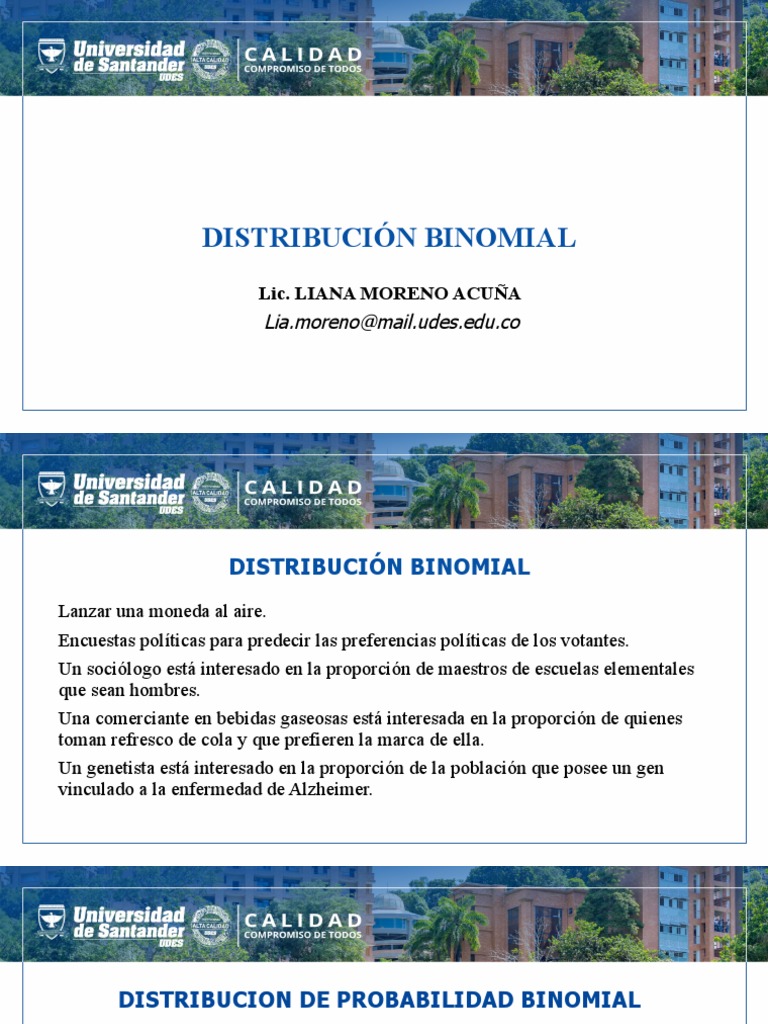 Universidad de Santander UDES ALTA CALIDAD CALIDAD COMPROMISO DE TODOS

DISTRIBUCIÓN BINOMIAL

Lic. LIANA MORENO ACUÑA
Lia.moreno@mail.udes.edu.co

Universidad de Santander UDES ALTA CALIDAD CALIDAD COMPROMISO DE TODOS

DISTRIBUCIÓN BINOMIAL

Lanzar una moneda al aire.

Encuestas políticas para predecir las preferencias políticas de los votantes.

Un sociólogo está interesado en la proporción de maestros de escuelas elementales que sean hombres.

Una comerciante en bebidas gaseosas está interesada en la proporción de quienes toman refresco de cola y que prefieren la marca de ella.

Un genetista está interesado en la proporción de la población que posee un gen vinculado a la enfermedad de Alzheimer.

Universidad de Santander UDES ALTA CALIDAD CALIDAD COMPROMISO DE TODOS

DISTRIBUCION DE PROBABILIDAD BINOMIAL